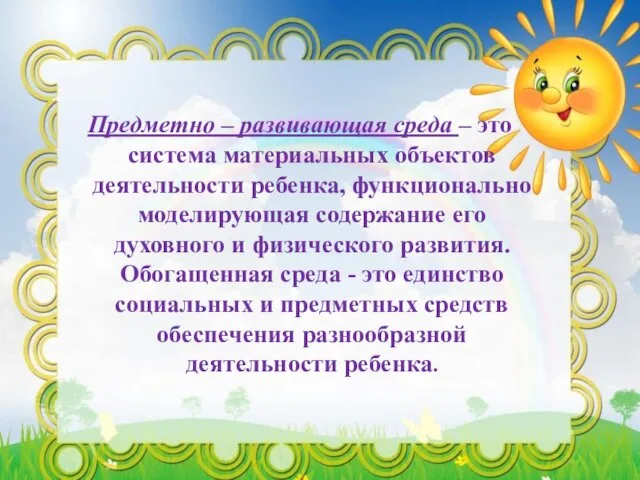 Предметно – развивающая среда – это система материальных объектов деятельности ребенка, функционально моделирующая содержание его духовного и физического развития. Обогащенная среда - это единство социальных и предметных средств обеспечения разнообразной деятельности ребенка.